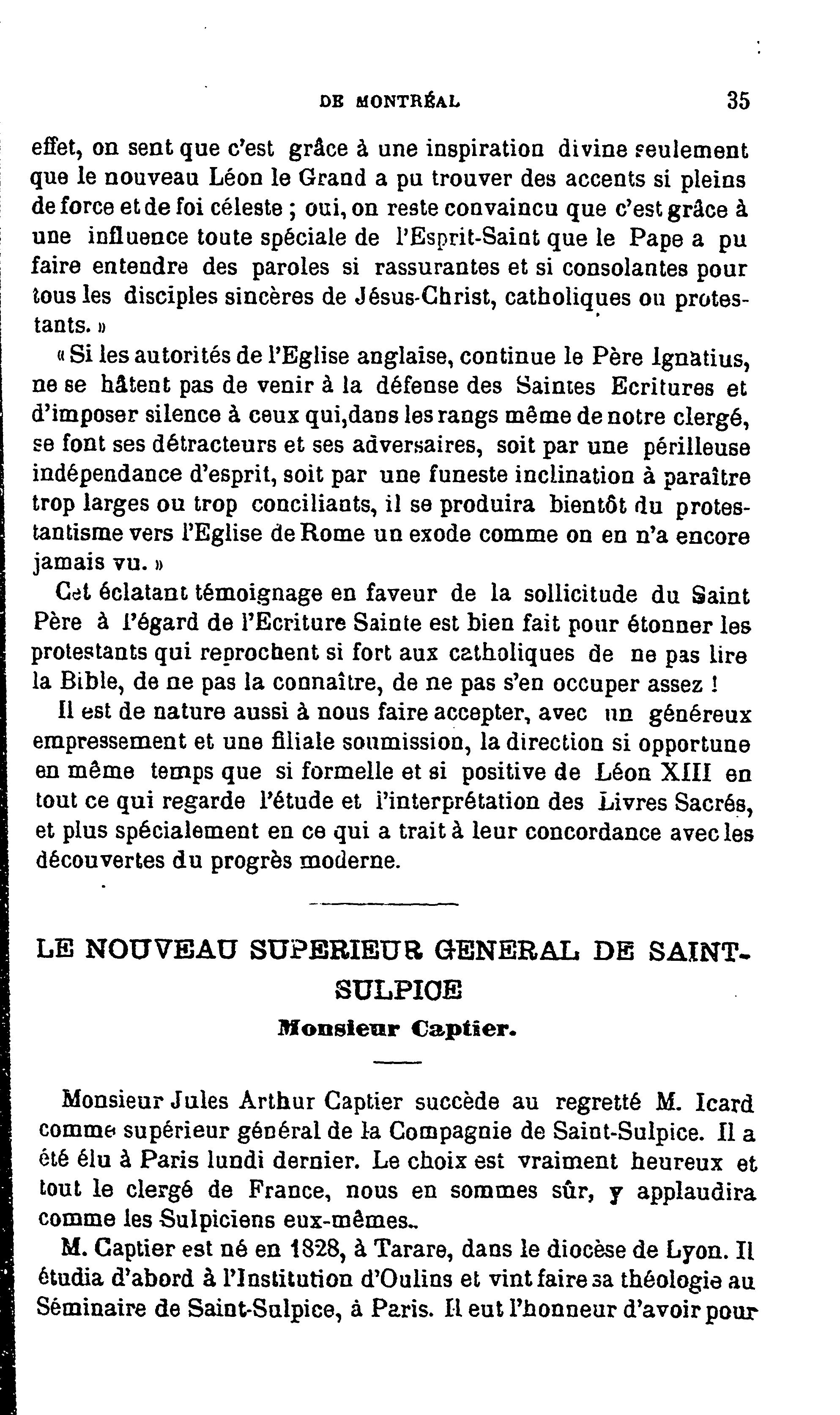 DE MONTRÉAL 35

effet, on sent que c'est grâce à une inspiration divine seulement que le nouveau Léon le Grand a pu trouver des accents si pleins de force et de foi céleste ; oui, on reste convaincu que c'est grâce à une influence toute spéciale de l'Esprit-Saint que le Pape a pu faire entendre des paroles si rassurantes et si consolantes pour tous les disciples sincères de Jésus-Christ, catholiques ou protestants. »

« Si les autorités de l'Eglise anglaise, continue le Père Ignatius, ne se hâtent pas de venir à la défense des Saintes Ecritures et d'imposer silence à ceux qui,dans les rangs même de notre clergé, se font ses détracteurs et ses adversaires, soit par une périlleuse indépendance d'esprit, soit par une funeste inclination à paraître trop larges ou trop conciliants, il se produira bientôt du protestantisme vers l'Eglise de Rome un exode comme on en n'a encore jamais vu. »

Cet éclatant témoignage en faveur de la sollicitude du Saint Père à l'égard de l'Ecriture Sainte est bien fait pour étonner les protestants qui reprochent si fort aux catholiques de ne pas lire la Bible, de ne pas la connaître, de ne pas s'en occuper assez !

Il est de nature aussi à nous faire accepter, avec un généreux empressement et une filiale soumission, la direction si opportune en même temps que si formelle et si positive de Léon XIII en tout ce qui regarde l'étude et l'interprétation des Livres Sacrés, et plus spécialement en ce qui a trait à leur concordance avec les découvertes du progrès moderne.

LE NOUVEAU SUPERIEUR GENERAL DE SAINT-SULPICE

Monsieur Captier.

Monsieur Jules Arthur Captier succède au regretté M. Icard comme supérieur général de la Compagnie de Saint-Sulpice. Il a été élu à Paris lundi dernier. Le choix est vraiment heureux et tout le clergé de France, nous en sommes sûr, y applaudira comme les Sulpiciens eux-mêmes.

M. Captier est né en 1828, à Tarare, dans le diocèse de Lyon. Il étudia d'abord à l'Institution d'Oulins et vint faire sa théologie au Séminaire de Saint-Sulpice, à Paris. Il eut l'honneur d'avoir pour